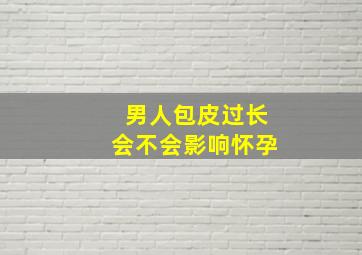 男人包皮过长
会不会影响怀孕